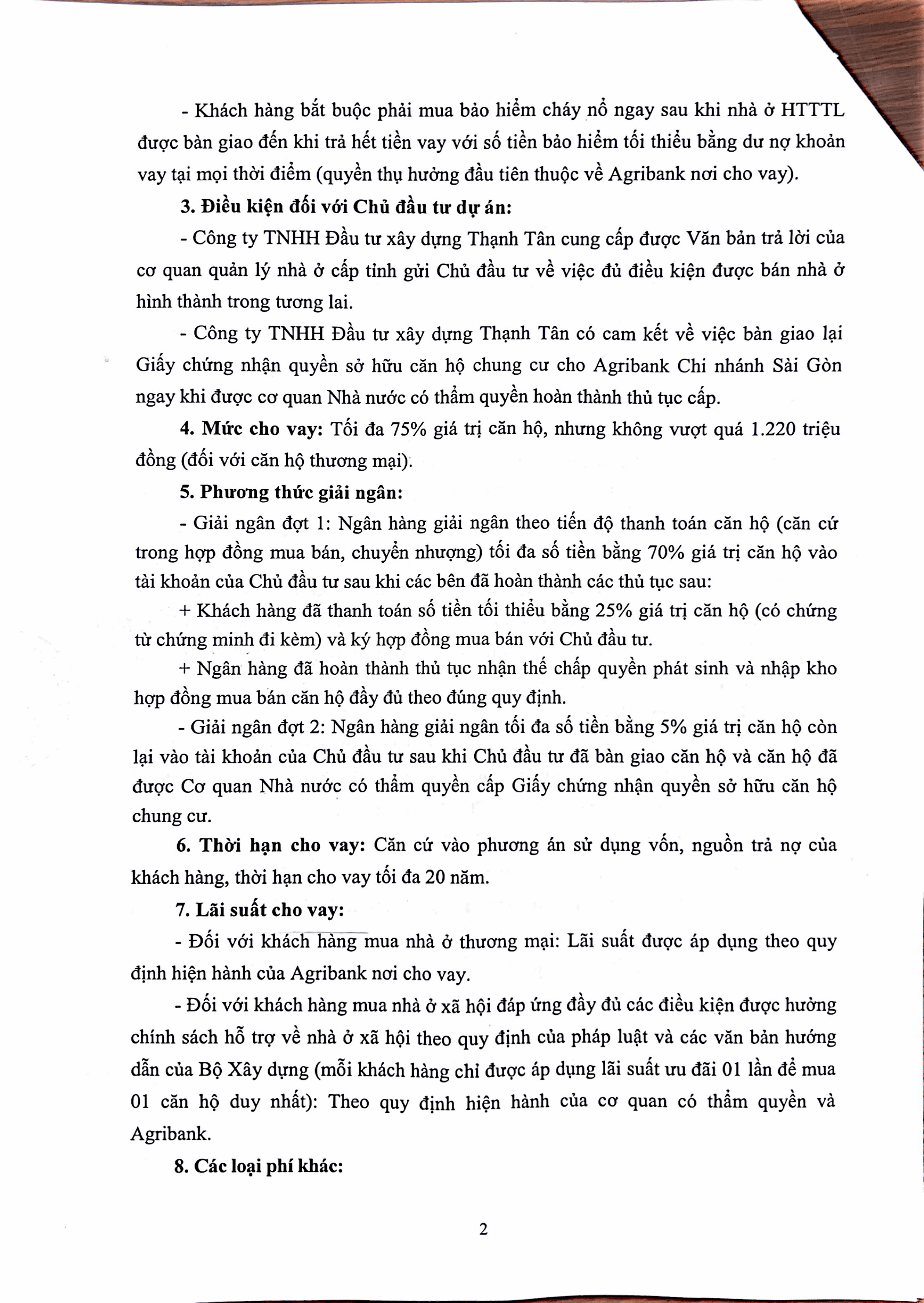 - Khách hàng bắt buộc phải mua bảo hiểm cháy nổ ngay sau khi nhà ở HTTTL được bàn giao đến khi trả hết tiền vay với số tiền bảo hiểm tối thiểu bằng dư nợ khoản vay tại mọi thời điểm (quyền thụ hưởng đầu tiên thuộc về Agribank nơi cho vay).

3. Điều kiện đối với Chủ đầu tư dự án:

- Công ty TNHH Đầu tư xây dựng Thạnh Tân cung cấp được Văn bản trả lời của cơ quan quản lý nhà ở cấp tỉnh gửi Chủ đầu tư về việc đủ điều kiện được bán nhà ở hình thành trong tương lai.

- Công ty TNHH Đầu tư xây dựng Thạnh Tân có cam kết về việc bàn giao lại Giấy chứng nhận quyền sở hữu căn hộ chung cư cho Agribank Chi nhánh Sài Gòn ngay khi được cơ quan Nhà nước có thẩm quyền hoàn thành thủ tục cấp.

4. Mức cho vay: Tối đa 75% giá trị căn hộ, nhưng không vượt quá 1.220 triệu đồng (đối với căn hộ thương mại).

5. Phương thức giải ngân:

- Giải ngân đợt 1: Ngân hàng giải ngân theo tiến độ thanh toán căn hộ (căn cứ trong hợp đồng mua bán, chuyển nhượng) tối đa số tiền bằng 70% giá trị căn hộ vào tài khoản của Chủ đầu tư sau khi các bên đã hoàn thành các thủ tục sau:

+ Khách hàng đã thanh toán số tiền tối thiểu bằng 25% giá trị căn hộ (có chứng từ chứng minh đi kèm) và ký hợp đồng mua bán với Chủ đầu tư.

+ Ngân hàng đã hoàn thành thủ tục nhận thế chấp quyền phát sinh và nhập kho hợp đồng mua bán căn hộ đầy đủ theo đúng quy định.

- Giải ngân đợt 2: Ngân hàng giải ngân tối đa số tiền bằng 5% giá trị căn hộ còn lại vào tài khoản của Chủ đầu tư sau khi Chủ đầu tư đã bàn giao căn hộ và căn hộ đã được Cơ quan Nhà nước có thẩm quyền cấp Giấy chứng nhận quyền sở hữu căn hộ chung cư.

6. Thời hạn cho vay: Căn cứ vào phương án sử dụng vốn, nguồn trả nợ của khách hàng, thời hạn cho vay tối đa 20 năm.

7. Lãi suất cho vay:

- Đối với khách hàng mua nhà ở thương mại: Lãi suất được áp dụng theo quy định hiện hành của Agribank nơi cho vay.

- Đối với khách hàng mua nhà ở xã hội đáp ứng đầy đủ các điều kiện được hưởng chính sách hỗ trợ về nhà ở xã hội theo quy định của pháp luật và các văn bản hướng dẫn của Bộ Xây dựng (mỗi khách hàng chỉ được áp dụng lãi suất ưu đãi 01 lần để mua 01 căn hộ duy nhất): Theo quy định hiện hành của cơ quan có thẩm quyền và Agribank.

8. Các loại phí khác:

2